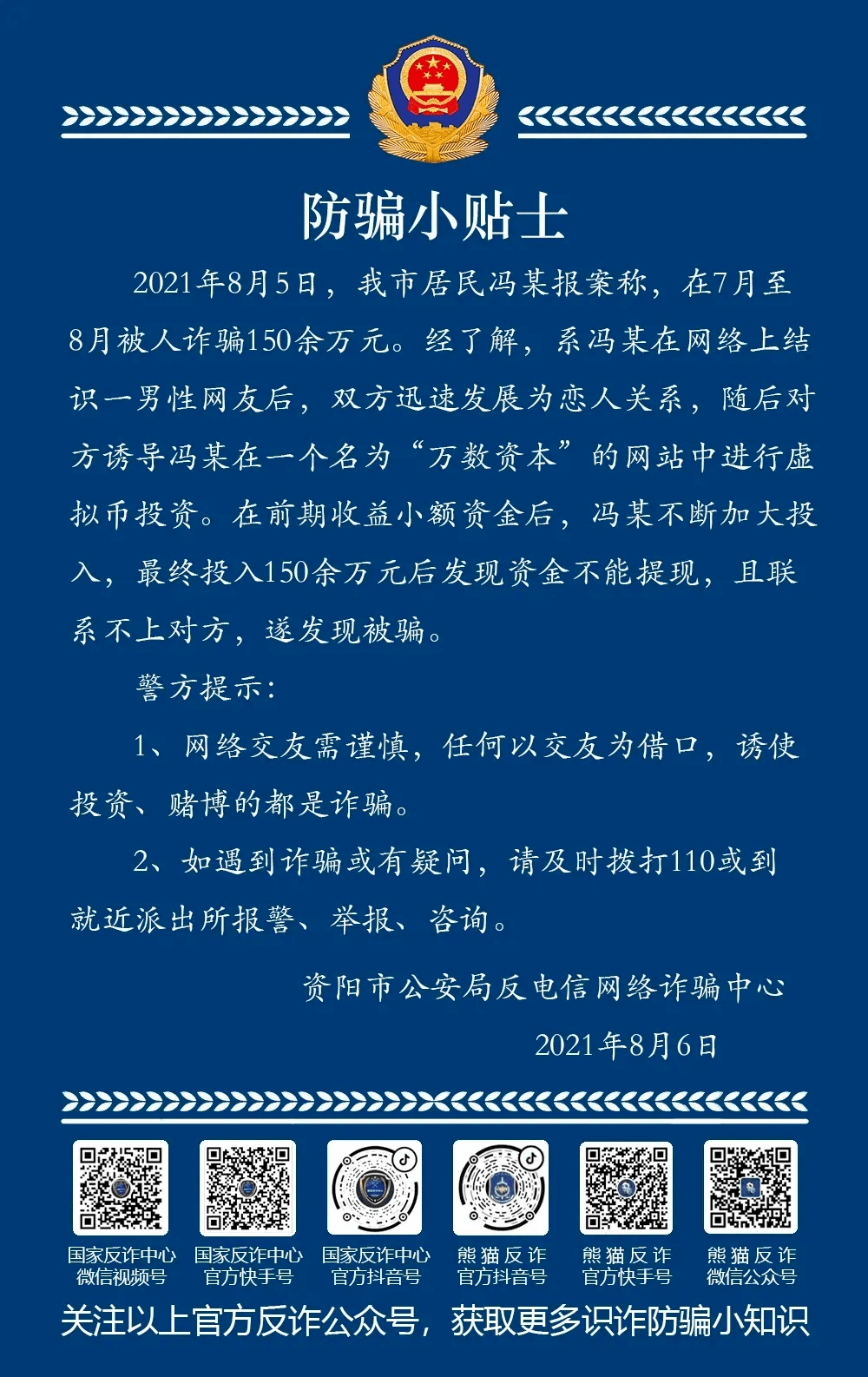 防骗小贴士

2021年8月5日，我市居民冯某报案称，在7月至8月被人诈骗150余万元。经了解，系冯某在网络上结识一男性网友后，双方迅速发展为恋人关系，随后对方诱导冯某在一个名为“万数资本”的网站中进行虚拟币投资。在前期收益小额资金后，冯某不断加大投入，最终投入150余万元后发现资金不能提现，且联系不上对方，遂发现被骗。

警方提示：

1、网络交友需谨慎，任何以交友为借口，诱使投资、赌博的都是诈骗。

2、如遇到诈骗或有疑问，请及时拨打110或到就近派出所报警、举报、咨询。

资阳市公安局反电信网络诈骗中心

2021年8月6日

国家反诈中心 微信视频号

国家反诈中心 官方快手号

国家反诈中心 官方抖音号

熊猫反诈 官方抖音号

熊猫反诈 官方快手号

熊猫反诈 微信公众号

关注以上官方反诈公众号，获取更多识诈防骗小知识